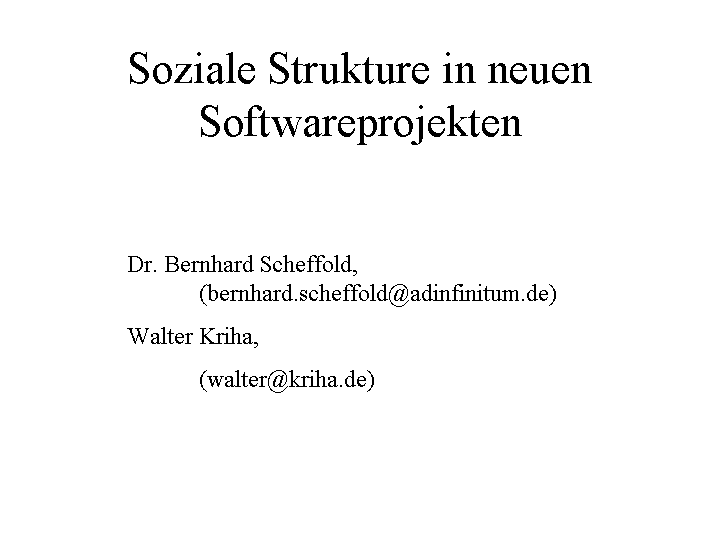 Soziale Strukture in neuen Softwareprojekten

Dr. Bernhard Scheffold,
(bernhard.scheffold@adinfinitum.de)

Walter Kriha,

(walter@kriha.de)